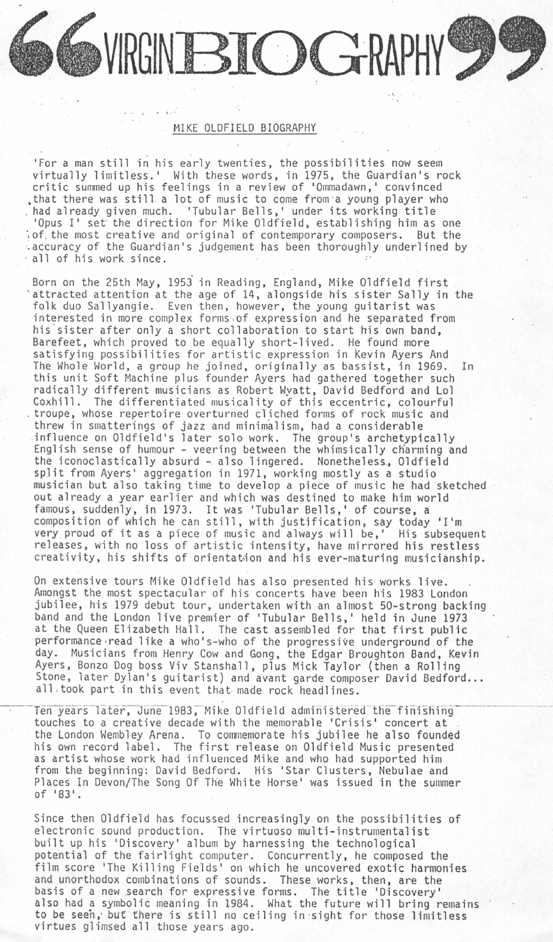 66 VIRGIN BIOGRAPHY 99

MIKE OLDFIELD BIOGRAPHY

'For a man still in his early twenties, the possibilities now seem virtually limitless.' With these words, in 1975, the Guardian's rock critic summed up his feelings in a review of 'Ommadawn,' convinced that there was still a lot of music to come from a young player who had already given much. 'Tubular Bells,' under its working title 'Opus I' set the direction for Mike Oldfield, establishing him as one of the most creative and original of contemporary composers. But the accuracy of the Guardian's judgement has been thoroughly underlined by all of his work since.

Born on the 25th May, 1953 in Reading, England, Mike Oldfield first attracted attention at the age of 14, alongside his sister Sally in the folk duo Sallyangie. Even then, however, the young guitarist was interested in more complex forms of expression and he separated from his sister after only a short collaboration to start his own band, Barefeet, which proved to be equally short-lived. He found more satisfying possibilities for artistic expression in Kevin Ayers And The Whole World, a group he joined, originally as bassist, in 1969. In this unit Soft Machine plus founder Ayers had gathered together such radically different musicians as Robert Wyatt, David Bedford and Lol Coxhill. The differentiated musicality of this eccentric, colourful troupe, whose repertoire overturned cliched forms of rock music and threw in smatterings of jazz and minimalism, had a considerable influence on Oldfield's later solo work. The group's archetypically English sense of humour - veering between the whimsically charming and the iconoclastically absurd - also lingered. Nonetheless, Oldfield split from Ayers' aggregation in 1971, working mostly as a studio musician but also taking time to develop a piece of music he had sketched out already a year earlier and which was destined to make him world famous, suddenly, in 1973. It was 'Tubular Bells,' of course, a composition of which he can still, with justification, say today 'I'm very proud of it as a piece of music and always will be,' His subsequent releases, with no loss of artistic intensity, have mirrored his restless creativity, his shifts of orientation and his ever-maturing musicianship.

On extensive tours Mike Oldfield has also presented his works live. Amongst the most spectacular of his concerts have been his 1983 London jubilee, his 1979 debut tour, undertaken with an almost 50-strong backing band and the London live premier of 'Tubular Bells,' held in June 1973 at the Queen Elizabeth Hall. The cast assembled for that first public performance read like a who's-who of the progressive underground of the day. Musicians from Henry Cow and Gong, the Edgar Broughton Band, Kevin Ayers, Bonzo Dog boss Viv Stanshall, plus Mick Taylor (then a Rolling Stone, later Dylan's guitarist) and avant garde composer David Bedford... all took part in this event that made rock headlines.

Ten years later, June 1983, Mike Oldfield administered the finishing touches to a creative decade with the memorable 'Crisis' concert at the London Wembley Arena. To commemorate his jubilee he also founded his own record label. The first release on Oldfield Music presented as artist whose work had influenced Mike and who had supported him from the beginning: David Bedford. His 'Star Clusters, Nebulae and Places In Devon/The Song Of The White Horse' was issued in the summer of '83'.

Since then Oldfield has focussed increasingly on the possibilities of electronic sound production. The virtuoso multi-instrumentalist built up his 'Discovery' album by harnessing the technological potential of the fairlight computer. Concurrently, he composed the film score 'The Killing Fields' on which he uncovered exotic harmonies and unorthodox combinations of sounds. These works, then, are the basis of a new search for expressive forms. The title 'Discovery' also had a symbolic meaning in 1984. What the future will bring remains to be seen, but there is still no ceiling in sight for those limitless virtues glimsed all those years ago.